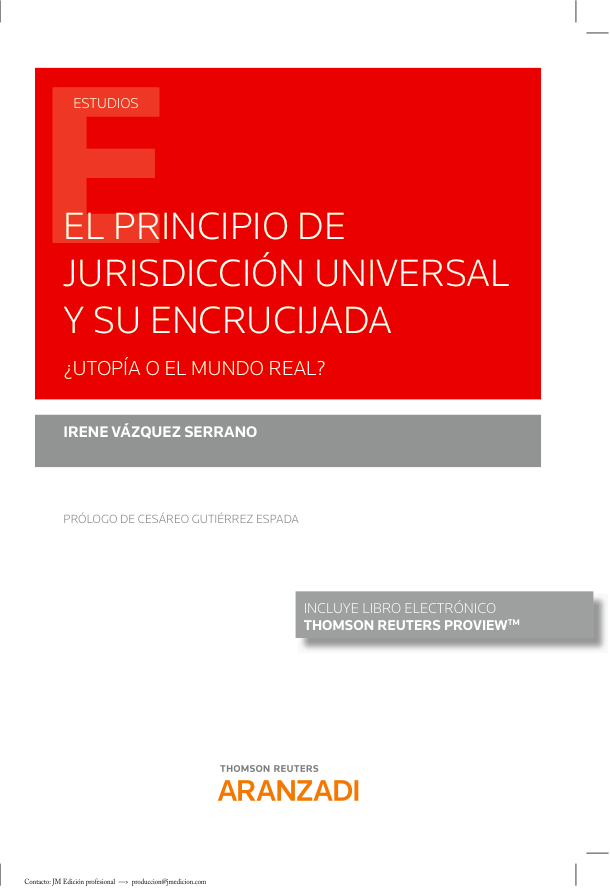 ESTUDIOS

EL PRINCIPIO DE JURISDICCIÓN UNIVERSAL Y SU ENCRUCIJADA

¿UTOPÍA O EL MUNDO REAL?

IRENE VÁZQUEZ SERRANO

PRÓLOGO DE CESÁREO GUTIÉRREZ ESPADA

INCLUYE LIBRO ELECTRÓNICO
THOMSON REUTERS PROVIEW™

THOMSON REUTERS
ARANZADI

Contacto: JM Edición profesional —> produccion@jmedicion.com